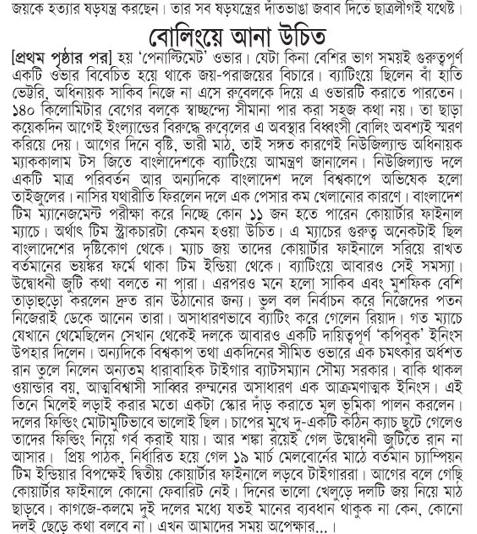 জয়কে হত্যার ষড়যন্ত্র করছেন। তার সব ষড়যন্ত্রের দাঁতভাঙা জবাব দিতে ছাত্রলীগই যথেষ্ট।

বোলিংয়ে আনা উচিত

[প্রথম পৃষ্ঠার পর] হয় 'পেনাল্টিমেট' ওভার। যেটা কিনা বেশির ভাগ সময়ই গুরুত্বপূর্ণ একটি ওভার বিবেচিত হয়ে থাকে জয়-পরাজয়ের বিচারে। ব্যাটিংয়ে ছিলেন বাঁ হাতি ভেট্টরি, অধিনায়ক সাকিব নিজে না এসে রুবেলকে দিয়ে এ ওভারটি করাতে পারতেন। ১৪০ কিলোমিটার বেগের বলকে স্বাচ্ছন্দ্যে সীমানা পার করা সহজ কথা নয়। তা ছাড়া কয়েকদিন আগেই ইংল্যান্ডের বিরুদ্ধে রুবেলের এ অবস্থার বিধ্বংসী বোলিং অবশ্যই স্মরণ করিয়ে দেয়। আগের দিনে বৃষ্টি, ভারী মাঠ, তাই সঙ্গত কারণেই নিউজিল্যান্ড অধিনায়ক ম্যাককালাম টস জিতে বাংলাদেশকে ব্যাটিংয়ে আমন্ত্রণ জানালেন। নিউজিল্যান্ড দলে একটি মাত্র পরিবর্তন আর অন্যদিকে বাংলাদেশ দলে বিশ্বকাপে অভিষেক হলো তাইজুলের। নাসির যথারীতি ফিরলেন দলে এক পেসার কম খেলানোর কারণে। বাংলাদেশ টিম ম্যানেজমেন্ট পরীক্ষা করে নিচ্ছে কোন ১১ জন হতে পারেন কোয়ার্টার ফাইনাল ম্যাচে। অর্থাৎ টিম স্ট্রাকচারটা কেমন হওয়া উচিত। এ ম্যাচের গুরুত্ব অনেকটাই ছিল বাংলাদেশের দৃষ্টিকোণ থেকে। ম্যাচ জয় তাদের কোয়ার্টার ফাইনালে সরিয়ে রাখত বর্তমানের ভয়ঙ্কর ফর্মে থাকা টিম ইন্ডিয়া থেকে। ব্যাটিংয়ে আবারও সেই সমস্যা। উদ্বোধনী জুটি কথা বলতে না পারা। এরপরও মনে হলো সাকিব এবং মুশফিক বেশি তাড়াহুড়ো করলেন দ্রুত রান উঠানোর জন্য। ভুল বল নির্বাচন করে নিজেদের পতন নিজেরাই ডেকে আনেন তারা। অসাধারণভাবে ব্যাটিং করে গেলেন রিয়াদ। গত ম্যাচে যেখানে থেমেছিলেন সেখান থেকেই দলকে আবারও একটি দায়িত্বপূর্ণ 'কপিবুক' ইনিংস উপহার দিলেন। অন্যদিকে বিশ্বকাপ তথা একদিনের সীমিত ওভারে এক চমৎকার অর্ধশত রান তুলে নিলেন অন্যতম ধারাবাহিক টাইগার ব্যাটসম্যান সৌম্য সরকার। বাকি থাকল ওয়ান্ডার বয়, আত্মবিশ্বাসী সাব্বির রুম্মনের অসাধারণ এক আক্রমণাত্মক ইনিংস। এই তিনে মিলেই লড়াই করার মতো একটা স্কোর দাঁড় করাতে মূল ভূমিকা পালন করলেন। দলের ফিল্ডিং মোটামুটিভাবে ভালোই ছিল। চাপের মুখে দু-একটি কঠিন ক্যাচ ছুটে গেলেও তাদের ফিল্ডিং নিয়ে গর্ব করাই যায়। আর শঙ্কা রয়েই গেল উদ্বোধনী জুটিতে রান না আসার। প্রিয় পাঠক, নির্ধারিত হয়ে গেল ১৯ মার্চ মেলবোর্নের মাঠে বর্তমান চ্যাম্পিয়ন টিম ইন্ডিয়ার বিপক্ষেই দ্বিতীয় কোয়ার্টার ফাইনালে লড়বে টাইগাররা। আগের বলে গেছি কোয়ার্টার ফাইনালে কোনো ফেবারিট নেই। দিনের ভালো খেলুড়ে দলটি জয় নিয়ে মাঠ ছাড়বে। কাগজে-কলমে দুই দলের মধ্যে যতই মানের ব্যবধান থাকুক না কেন, কোনো দলই ছেড়ে কথা বলবে না। এখন আমাদের সময় অপেক্ষার...।